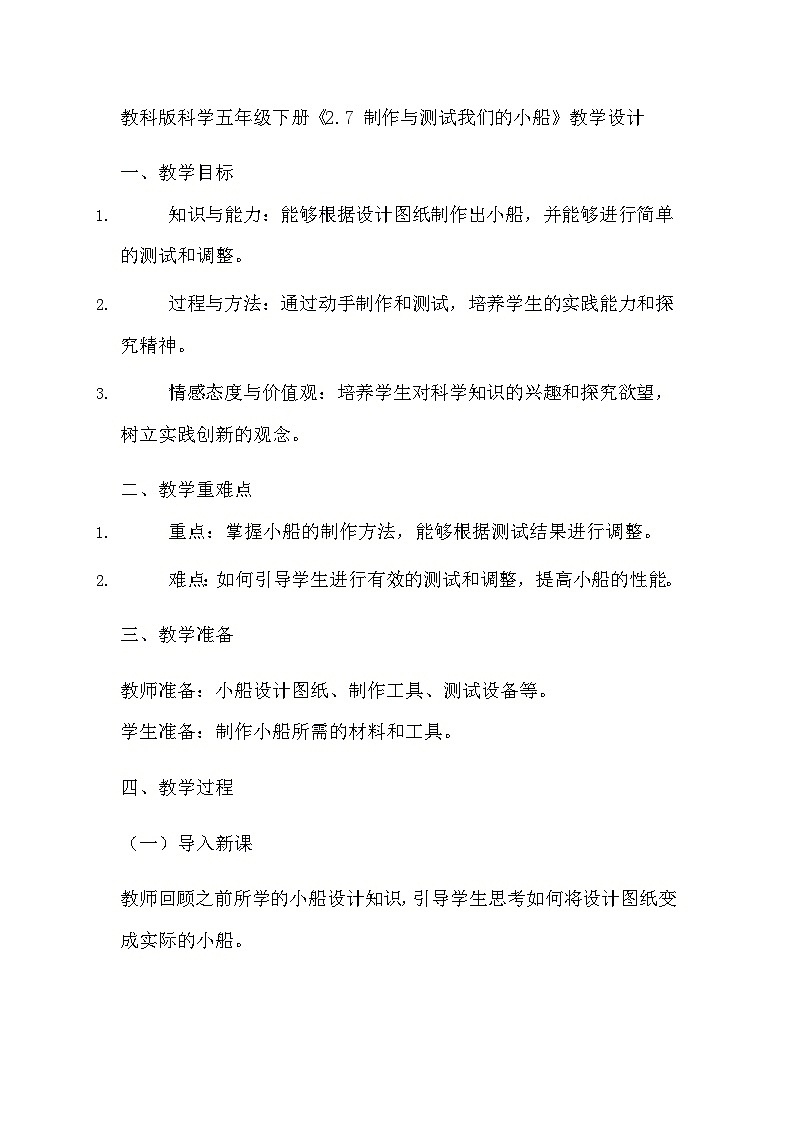 教科版科学五年级下册《2.7 制作与测试我们的小船》教学设计

一、教学目标

1. 知识与能力：能够根据设计图纸制作出小船，并能够进行简单的测试和调整。

2. 过程与方法：通过动手制作和测试，培养学生的实践能力和探究精神。

3. 情感态度与价值观：培养学生对科学知识的兴趣和探究欲望，树立实践创新的观念。

二、教学重难点

1. 重点：掌握小船的制作方法，能够根据测试结果进行调整。

2. 难点：如何引导学生进行有效的测试和调整，提高小船的性能。

三、教学准备

教师准备：小船设计图纸、制作工具、测试设备等。

学生准备：制作小船所需的材料和工具。

四、教学过程

（一）导入新课

教师回顾之前所学的小船设计知识，引导学生思考如何将设计图纸变成实际的小船。